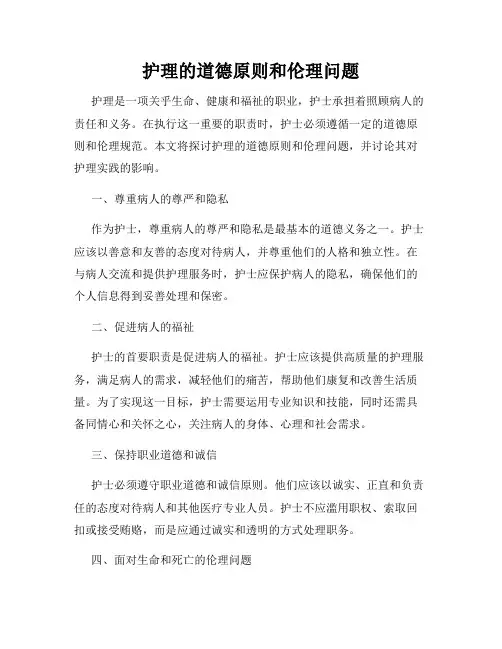 护理的道德原则和伦理问题

护理是一项关乎生命、健康和福祉的职业，护士承担着照顾病人的责任和义务。在执行这一重要的职责时，护士必须遵循一定的道德原则和伦理规范。本文将探讨护理的道德原则和伦理问题，并讨论其对护理实践的影响。

一、尊重病人的尊严和隐私

作为护士，尊重病人的尊严和隐私是最基本的道德义务之一。护士应该以善意和友善的态度对待病人，并尊重他们的人格和独立性。在与病人交流和提供护理服务时，护士应保护病人的隐私，确保他们的个人信息得到妥善处理和保密。

二、促进病人的福祉

护士的首要职责是促进病人的福祉。护士应该提供高质量的护理服务，满足病人的需求，减轻他们的痛苦，帮助他们康复和改善生活质量。为了实现这一目标，护士需要运用专业知识和技能，同时还需具备同情心和关怀之心，关注病人的身体、心理和社会需求。

三、保持职业道德和诚信

护士必须遵守职业道德和诚信原则。他们应该以诚实、正直和负责任的态度对待病人和其他医疗专业人员。护士不应滥用职权、索取回扣或接受贿赂，而是应通过诚实和透明的方式处理职务。

四、面对生命和死亡的伦理问题